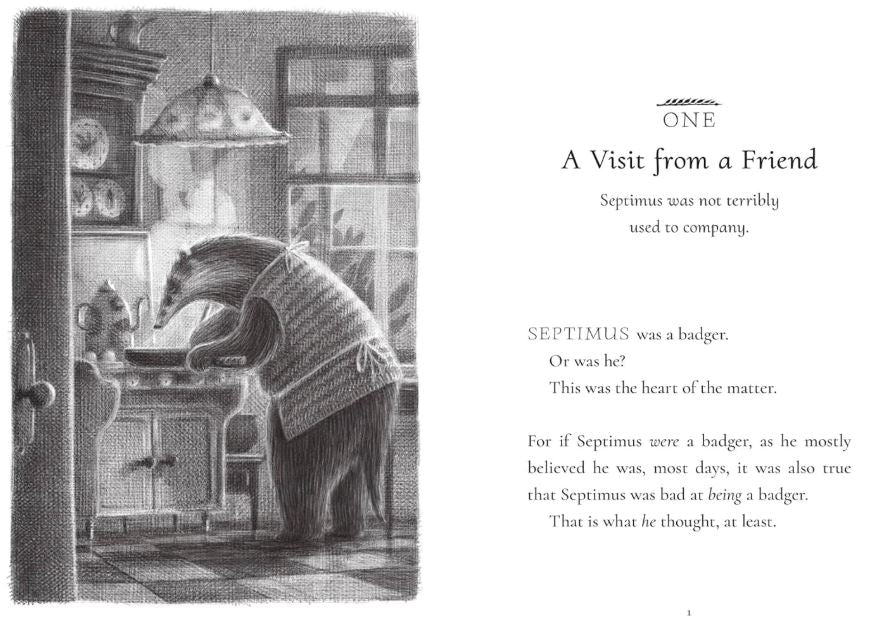 ONE

A Visit from a Friend

Septimus was not terribly used to company.

SEPTIMUS was a badger.

Or was he?

This was the heart of the matter.

For if Septimus were a badger, as he mostly believed he was, most days, it was also true that Septimus was bad at being a badger.

That is what he thought, at least.

1